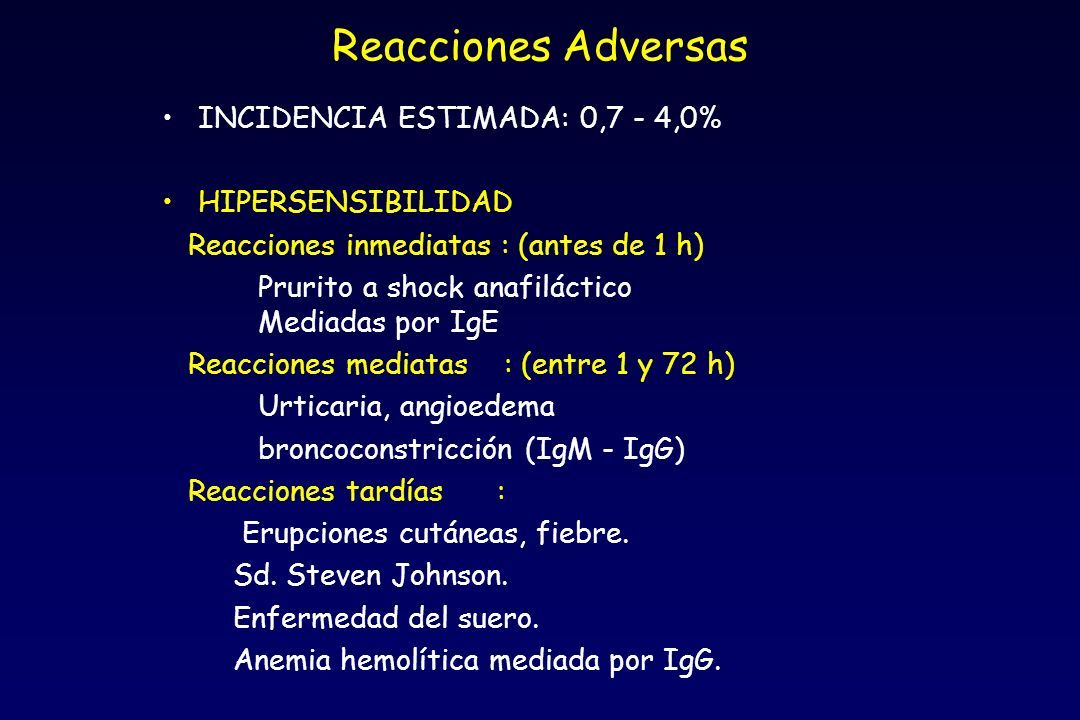 Reacciones Adversas

• INCIDENCIA ESTIMADA: 0,7 - 4,0%

• HIPERSENSIBILIDAD

Reacciones inmediatas : (antes de 1 h)

Prurito a shock anafiláctico
Mediadas por IgE

Reacciones mediatas : (entre 1 y 72 h)

Urticaria, angioedema

broncoconstricción (IgM - IgG)

Reacciones tardías :

Erupciones cutáneas, fiebre.

Sd. Steven Johnson.

Enfermedad del suero.

Anemia hemolítica mediada por IgG.